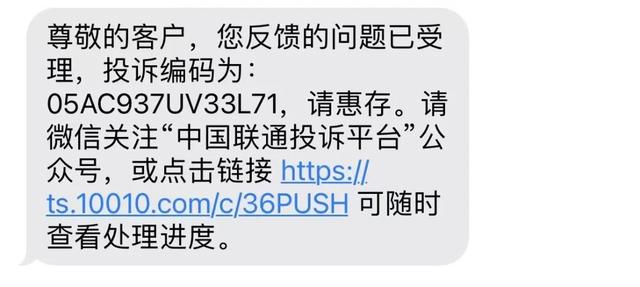 尊敬的客户，您反馈的问题已受理，投诉编码为：05AC937UV33L71，请惠存。请微信关注“中国联通投诉平台”公众号，或点击链接 https://ts.10010.com/c/36PUSH 可随时查看处理进度。